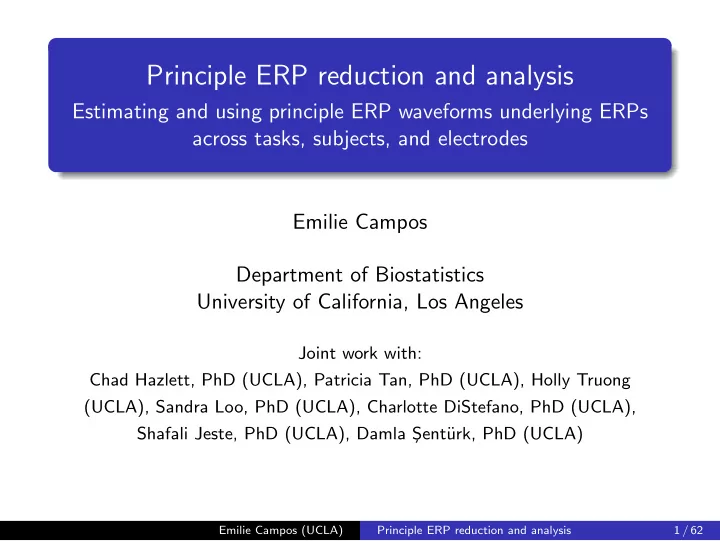 Principle ERP reduction and analysis
Estimating and using principle ERP waveforms underlying ERPs across tasks, subjects, and electrodes

Emilie Campos

Department of Biostatistics
University of California, Los Angeles

Joint work with:
Chad Hazlett, PhD (UCLA), Patricia Tan, PhD (UCLA), Holly Truong (UCLA), Sandra Loo, PhD (UCLA), Charlotte DiStefano, PhD (UCLA), Shafali Jeste, PhD (UCLA), Damla Şentürk, PhD (UCLA)

Emilie Campos (UCLA) Principle ERP reduction and analysis 1 / 62